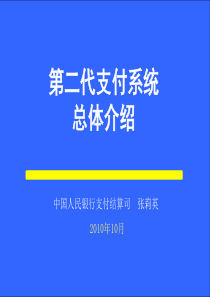 第二代支付系统
总体介绍

中国人民银行支付结算司　张莉英

2010年10月